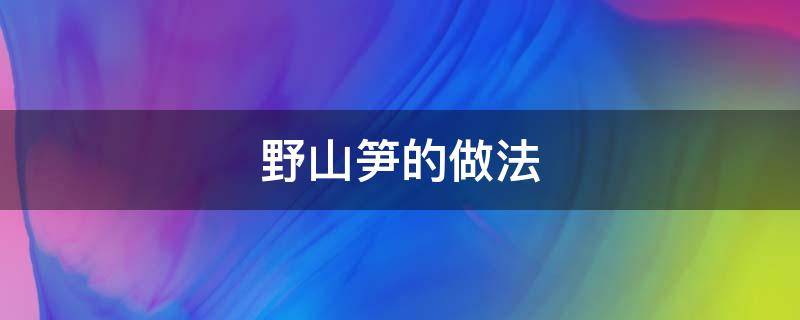 野山笋的做法